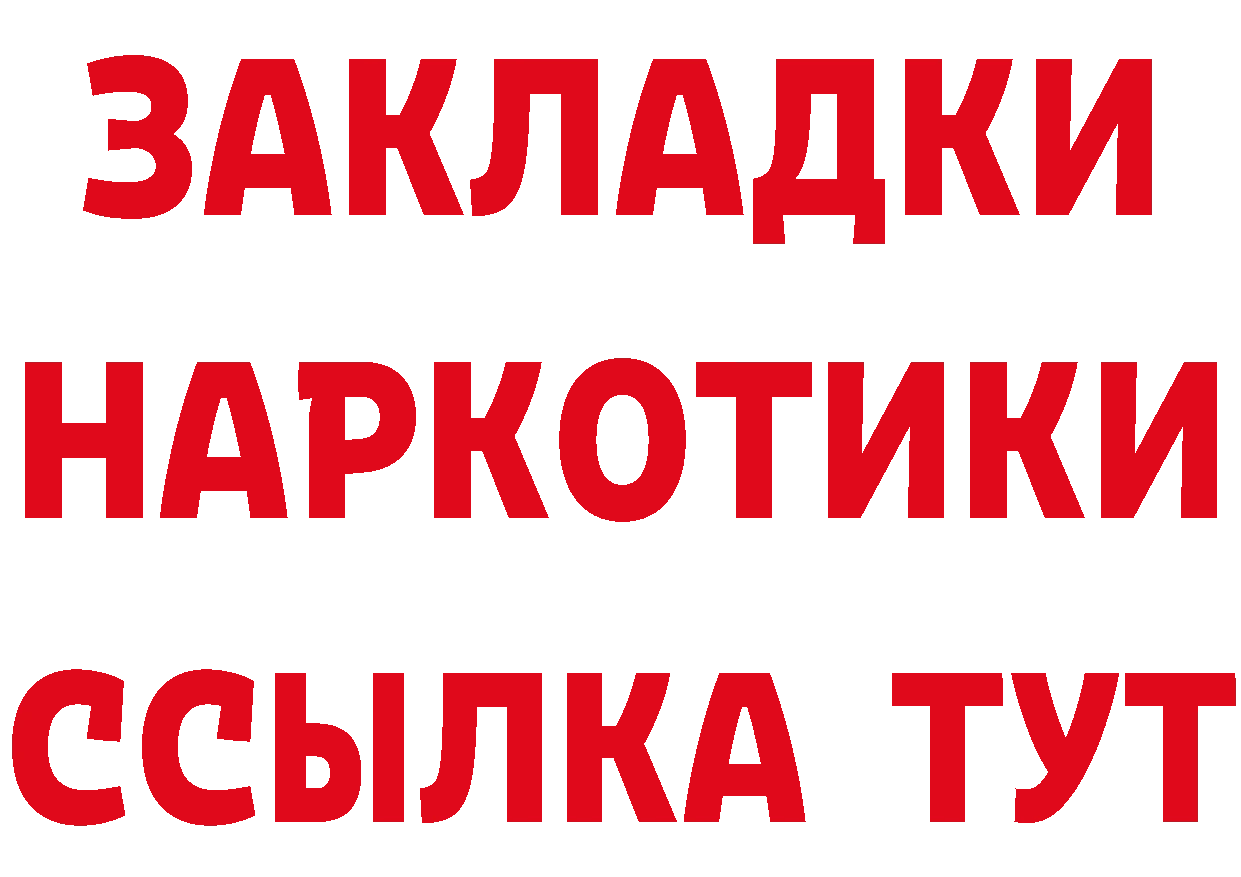 ЗАКЛАДКИ НАРКОТИКИ ССЫЛКА ТУТ